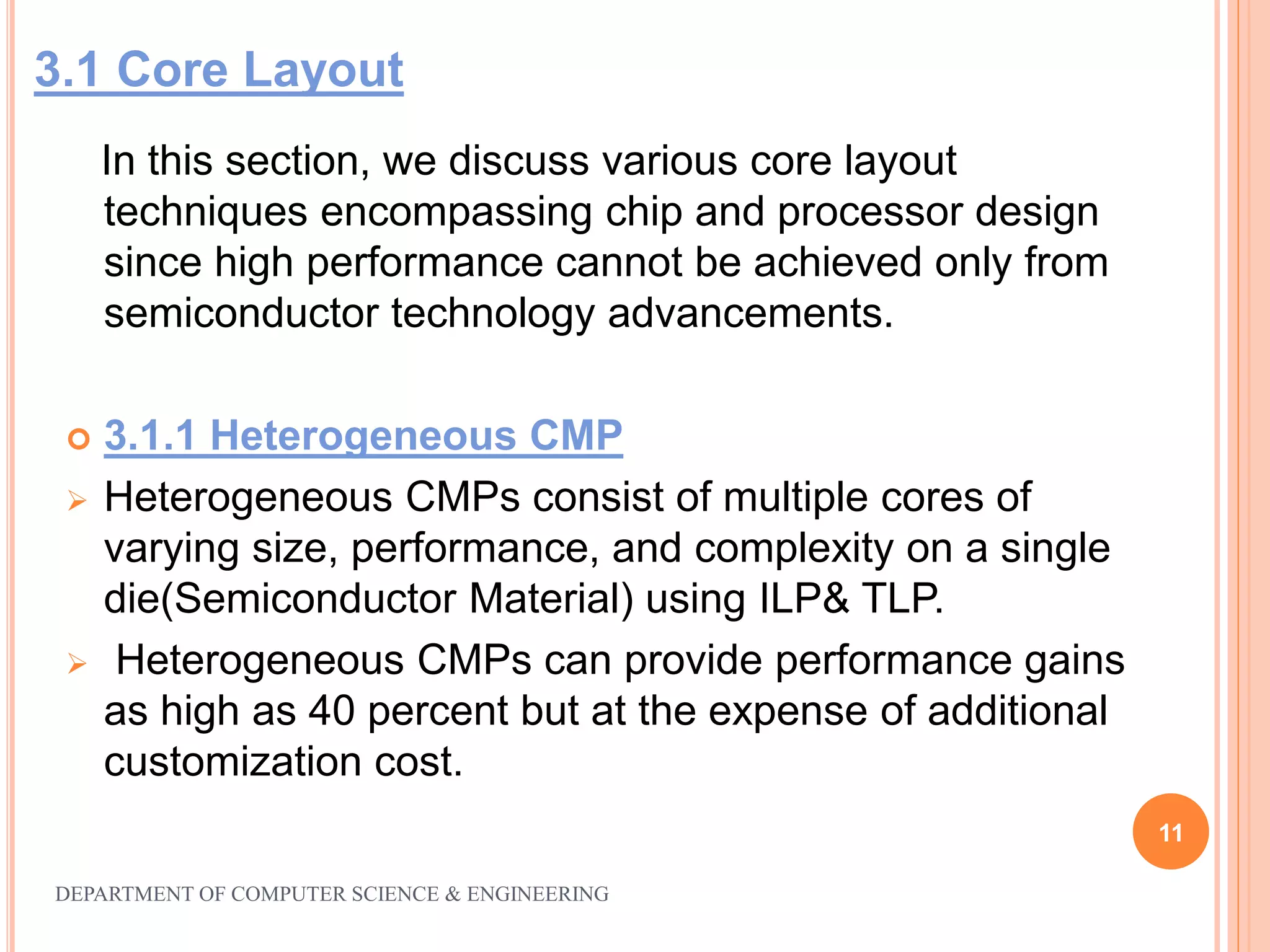 3.1 Core Layout

In this section, we discuss various core layout techniques encompassing chip and processor design since high performance cannot be achieved only from semiconductor technology advancements.

3.1.1 Heterogeneous CMP

Heterogeneous CMPs consist of multiple cores of varying size, performance, and complexity on a single die(Semiconductor Material) using ILP& TLP.

Heterogeneous CMPs can provide performance gains as high as 40 percent but at the expense of additional customization cost.

11

DEPARTMENT OF COMPUTER SCIENCE & ENGINEERING